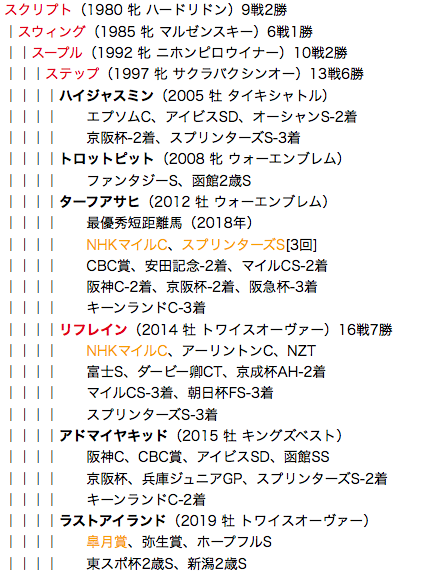 スクリプト（1980 牝 ハードリドン）9戦2勝
｜スウィング（1985 牝 マルゼンスキー）6戦1勝
｜｜スープル（1992 牝 ニホンピロウイナー）10戦2勝
｜｜｜ステップ（1997 牝 サクラバクシンオー）13戦6勝
｜｜｜｜ハイジャスミン（2005 牡 タイキシャトル）
｜｜｜｜　エプソムC、アイビスSD、オーシャンS-2着
｜｜｜｜　京阪杯-2着、スプリンターズS-3着
｜｜｜｜トロットピット（2008 牝 ウォーエンブレム）
｜｜｜｜　ファンタジーS、函館2歳S
｜｜｜｜ターフアサヒ（2012 牡 ウォーエンブレム）
｜｜｜｜　最優秀短距離馬（2018年）
｜｜｜｜　NHKマイルC、スプリンターズS[3回]
｜｜｜｜　CBC賞、安田記念-2着、マイルCS-2着
｜｜｜｜　阪神C-2着、京阪杯-2着、阪急杯-3着
｜｜｜｜　キーンランドC-3着
｜｜｜｜リフレイン（2014 牡 トワイスオーヴァー）16戦7勝
｜｜｜｜　NHKマイルC、アーリントンC、NZT
｜｜｜｜　富士S、ダービー卿CT、京成杯AH-2着
｜｜｜｜　マイルCS-3着、朝日杯FS-3着
｜｜｜｜　スプリンターズS-3着
｜｜｜｜アドマイヤキッド（2015 牡 キングズベスト）
｜｜｜｜　阪神C、CBC賞、アイビスSD、函館SS
｜｜｜｜　京阪杯、兵庫ジュニアGP、スプリンターズS-2着
｜｜｜｜　キーンランドC-2着
｜｜｜｜ラストアイランド（2019 牡 トワイスオーヴァー）
｜｜｜｜　皐月賞、弥生賞、ホープフルS
｜｜｜｜　東スポ杯2歳S、新潟2歳S